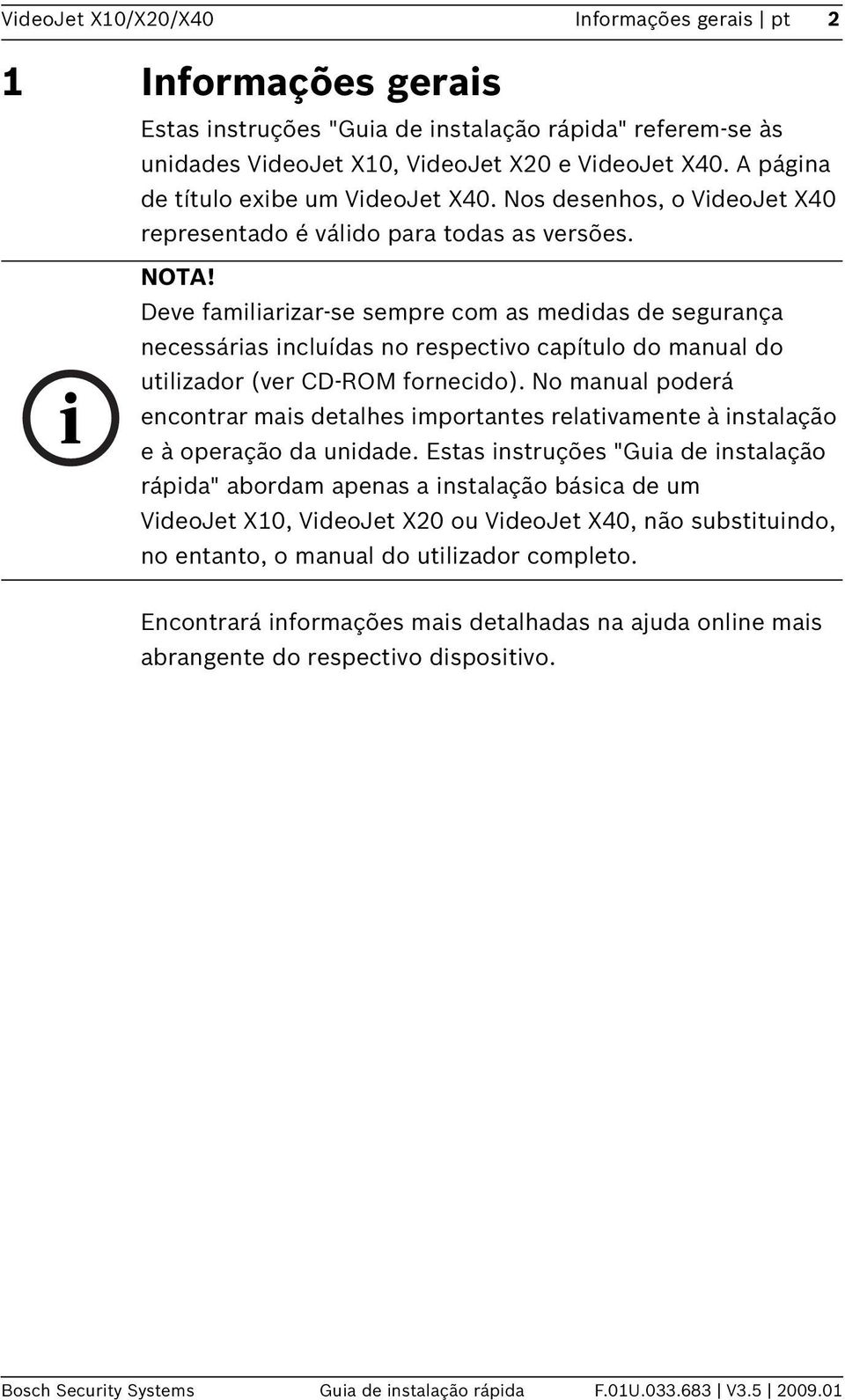 VideoJet X10/X20/X40 Informações gerais | pt 2

1 Informações gerais

Estas instruções "Guia de instalação rápida" referem-se às unidades VideoJet X10, VideoJet X20 e VideoJet X40. A página de título exibe um VideoJet X40. Nos desenhos, o VideoJet X40 representado é válido para todas as versões.

i

NOTA!

Deve familiarizar-se sempre com as medidas de segurança necessárias incluídas no respectivo capítulo do manual do utilizador (ver CD-ROM fornecido). No manual poderá encontrar mais detalhes importantes relativamente à instalação e à operação da unidade. Estas instruções "Guia de instalação rápida" abordam apenas a instalação básica de um VideoJet X10, VideoJet X20 ou VideoJet X40, não substituindo, no entanto, o manual do utilizador completo.

Encontrará informações mais detalhadas na ajuda online mais abrangente do respectivo dispositivo.

Bosch Security Systems Guia de instalação rápida F.01U.033.683 | V3.5 | 2009.01